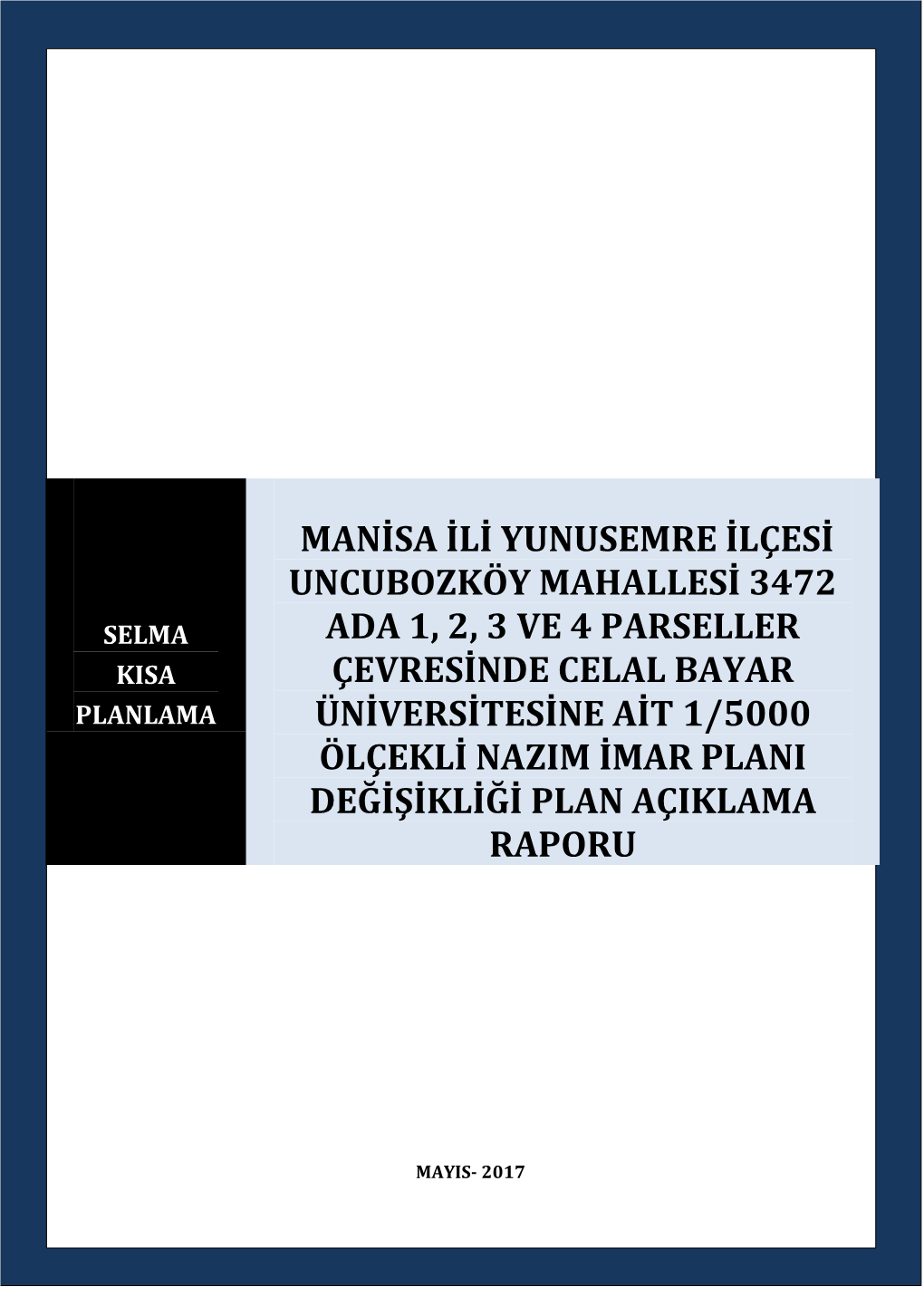 SELMA
KISA
PLANLAMA

MANİSA İLİ YUNUSEMRE İLÇESİ UNCUBOZKÖY MAHALLESİ 3472 ADA 1, 2, 3 VE 4 PARSELLER ÇEVRESİNDE CELAL BAYAR ÜNİVERSİTESİNE AİT 1/5000 ÖLÇEKLİ NAZIM İMAR PLANI DEĞİŞİKLİĞİ PLAN AÇIKLAMA RAPORU

MAYIS- 2017